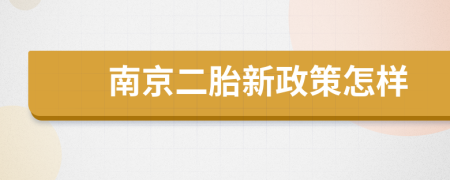 南京二胎新政策怎样